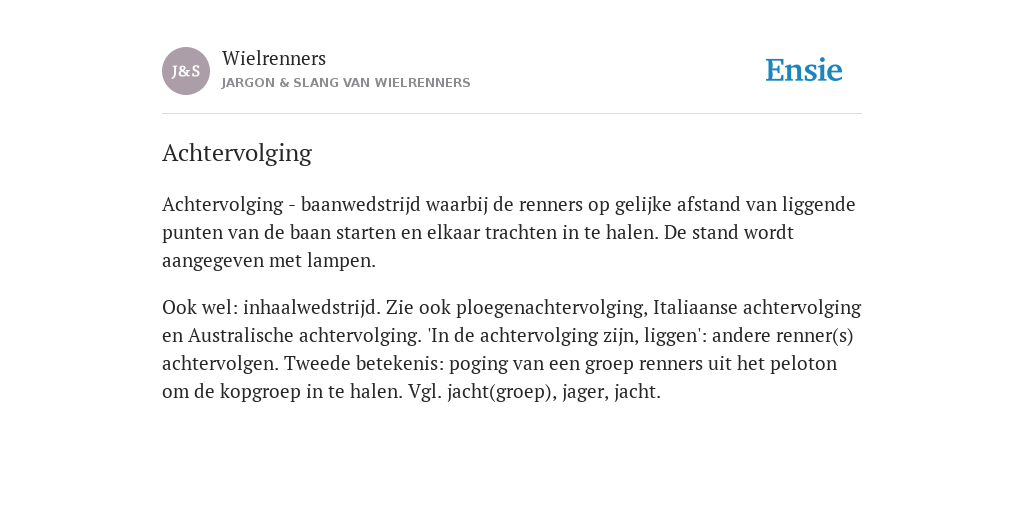 J&S

Wielrenners

JARGON & SLANG VAN WIELRENNERS

Ensie

Achtervolging

Achtervolging - baanwedstrijd waarbij de renners op gelijke afstand van liggende punten van de baan starten en elkaar trachten in te halen. De stand wordt aangegeven met lampen.

Ook wel: inhaalwedstrijd. Zie ook ploegenachtervolging, Italiaanse achtervolging en Australische achtervolging. 'In de achtervolging zijn, liggen': andere renner(s) achtervolgen. Tweede betekenis: poging van een groep renners uit het peloton om de kopgroep in te halen. Vgl. jacht(groep), jager, jacht.